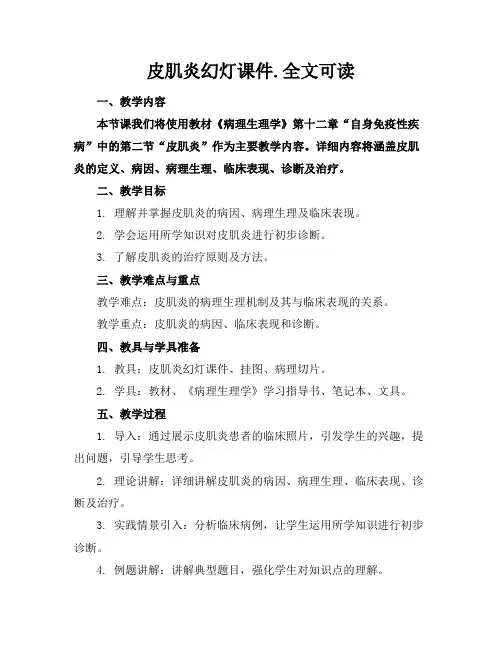 皮肌炎幻灯课件.全文可读

一、教学内容

本节课我们将使用教材《病理生理学》第十二章“自身免疫性疾病”中的第二节“皮肌炎”作为主要教学内容。详细内容将涵盖皮肌炎的定义、病因、病理生理、临床表现、诊断及治疗。

二、教学目标

1. 理解并掌握皮肌炎的病因、病理生理及临床表现。

2. 学会运用所学知识对皮肌炎进行初步诊断。

3. 了解皮肌炎的治疗原则及方法。

三、教学难点与重点

教学难点：皮肌炎的病理生理机制及其与临床表现的关系。

教学重点：皮肌炎的病因、临床表现和诊断。

四、教具与学具准备

1. 教具：皮肌炎幻灯课件、挂图、病理切片。

2. 学具：教材、《病理生理学》学习指导书、笔记本、文具。

五、教学过程

1. 导入：通过展示皮肌炎患者的临床照片，引发学生的兴趣，提出问题，引导学生思考。

2. 理论讲解：详细讲解皮肌炎的病因、病理生理、临床表现、诊断及治疗。

3. 实践情景引入：分析临床病例，让学生运用所学知识进行初步诊断。

4. 例题讲解：讲解典型题目，强化学生对知识点的理解。